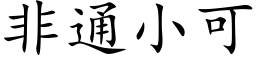 非通小可